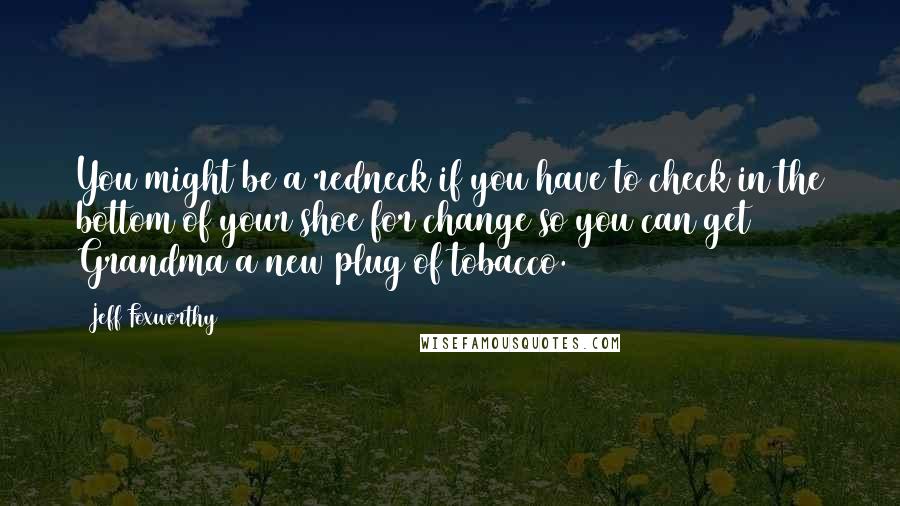 You might be a redneck if you have to check in the bottom of your shoe for change so you can get Grandma a new plug of tobacco.

Jeff Foxworthy

WISEFAMOUSQUOTES.COM